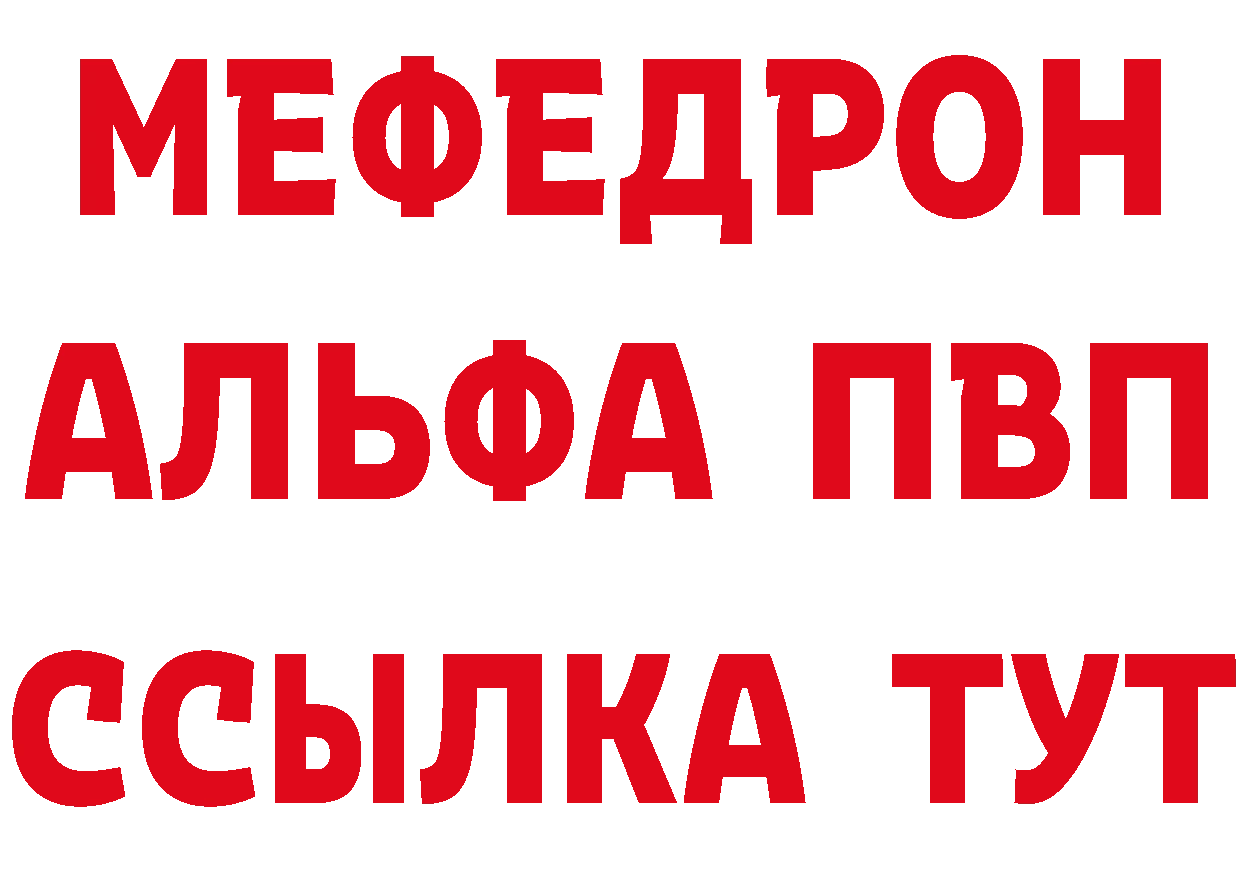 МЕФЕДРОН
АЛЬФА ПВП
ССЫЛКА ТУТ